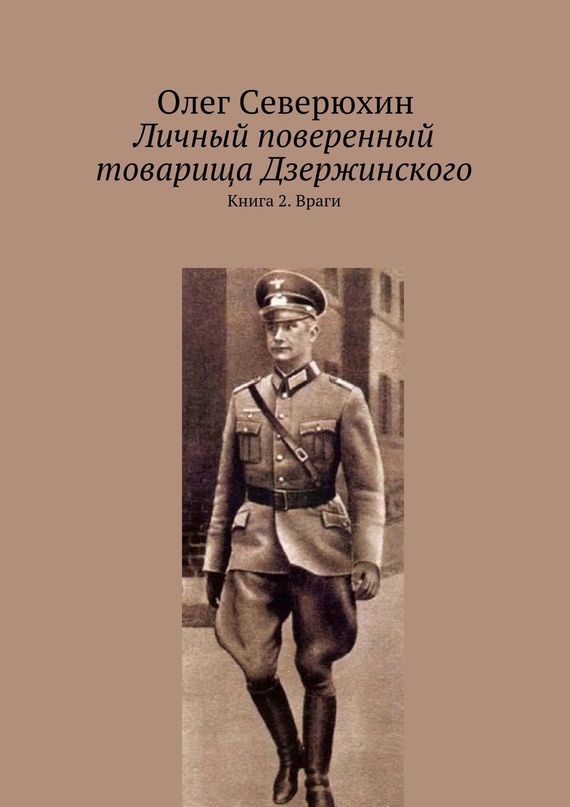 Олег Северюхин
Личный поверенный товарища Дзержинского
Книга 2. Враги